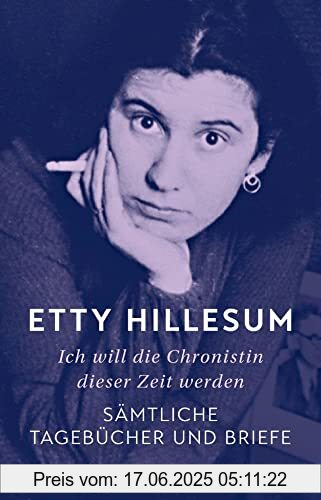 ETTY HILLESUM

Ich will die Chronistin dieser Zeit werden

SÄMTLICHE TAGEBÜCHER UND BRIEFE

Preis vom: 17.06.2025 05:11:22